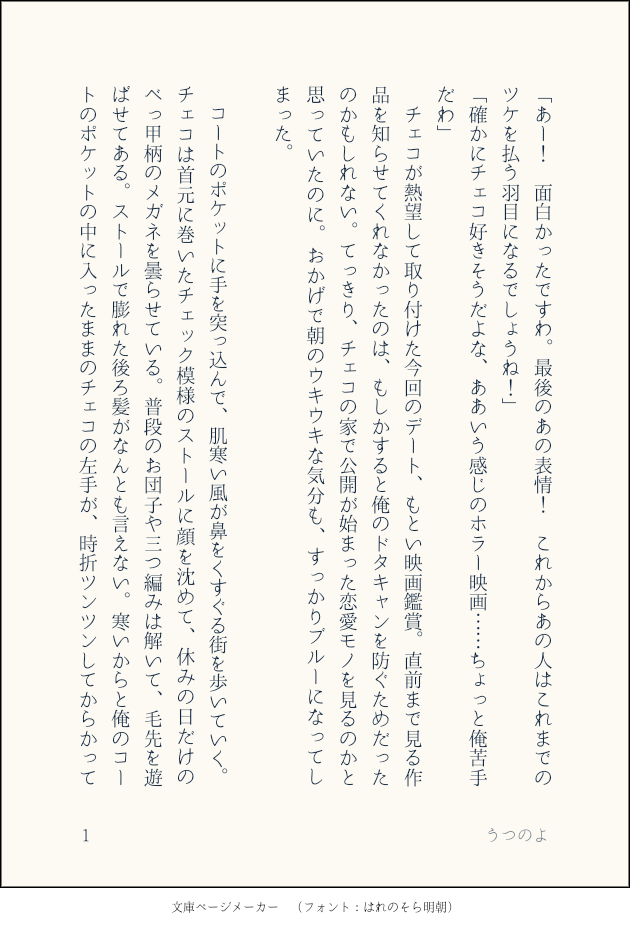 「あー！　面白かったですわ。最後のあの表情！　これからあの人はこれまでのツケを払う羽目になるでしょうね！」

「確かにチェコ好きそうだよな、ああいう感じのホラー映画……ちょっと俺苦手だわ」

チェコが熱望して取り付けた今回のデート、もとい映画鑑賞。直前まで見る作品を知らせてくれなかったのは、もしかすると俺のドタキャンを防ぐためだったのかもしれない。てっきり、チェコの家で公開が始まった恋愛モノを見るのかと思っていたのに。おかげで朝のウキウキな気分も、すっかりブルーになってしまった。

コートのポケットに手を突っ込んで、肌寒い風が鼻をくすぐる街を歩いていく。チェコは首元に巻いたチェック模様のストールに顔を沈めて、休みの日だけのべっ甲柄のメガネを曇らせている。普段のお団子や三つ編みは解いて、毛先を遊ばせてある。ストールで膨れた後ろ髪がなんとも言えない。寒いからと俺のコートのポケットの中に入ったままのチェコの左手が、時折ツンツンしてからかって

1

うつのよ

文庫ページメーカー　（フォント：はれのそら明朝）